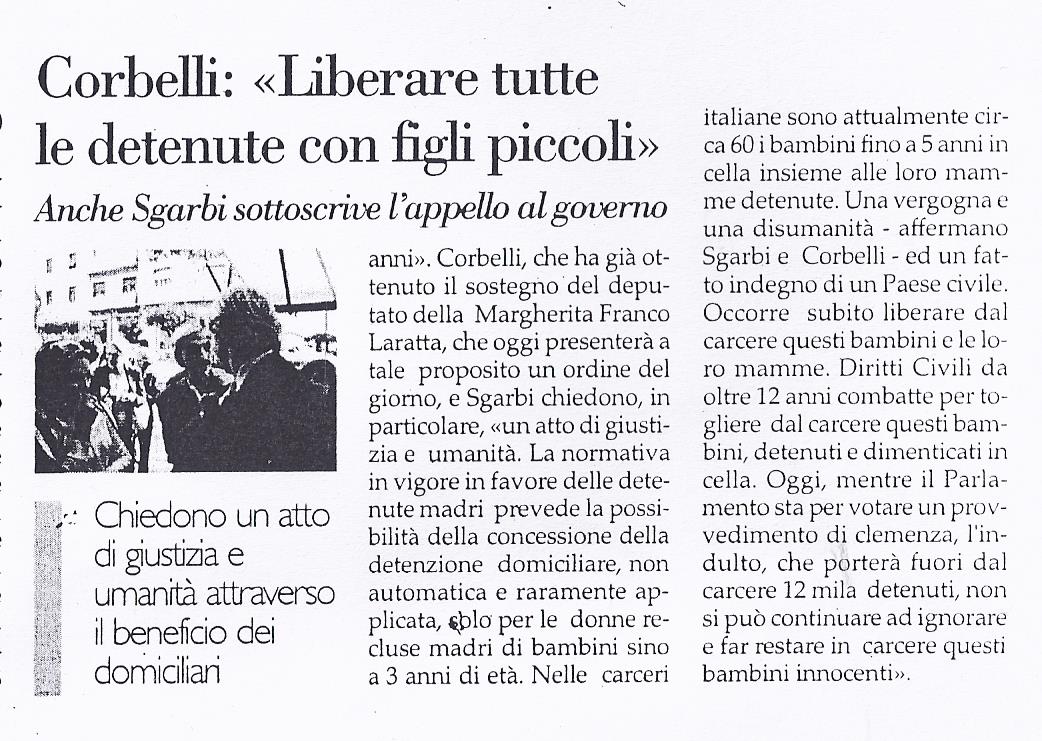 Corbelli: «Liberare tutte le detenute con figli piccoli»

Anche Sgarbi sottoscrive l'appello al governo

Chiedono un atto di giustizia e umanità attraverso il beneficio dei domiciliari

anni». Corbelli, che ha già ottenuto il sostegno del deputato della Margherita Franco Laratta, che oggi presenterà a tale proposito un ordine del giorno, e Sgarbi chiedono, in particolare, «un atto di giustizia e umanità. La normativa in vigore in favore delle detenute madri prevede la possibilità della concessione della detenzione domiciliare, non automatica e raramente applicata, solo per le donne recluse madri di bambini sino a 3 anni di età. Nelle carceri italiane sono attualmente circa 60 i bambini fino a 5 anni in cella insieme alle loro mamme detenute. Una vergogna e una disumanità - affermano Sgarbi e Corbelli - ed un fatto indegno di un Paese civile. Occorre subito liberare dal carcere questi bambini e le loro mamme. Diritti Civili da oltre 12 anni combatte per togliere dal carcere questi bambini, detenuti e dimenticati in cella. Oggi, mentre il Parlamento sta per votare un provvedimento di clemenza, l'indulto, che porterà fuori dal carcere 12 mila detenuti, non si può continuare ad ignorare e far restare in carcere questi bambini innocenti».